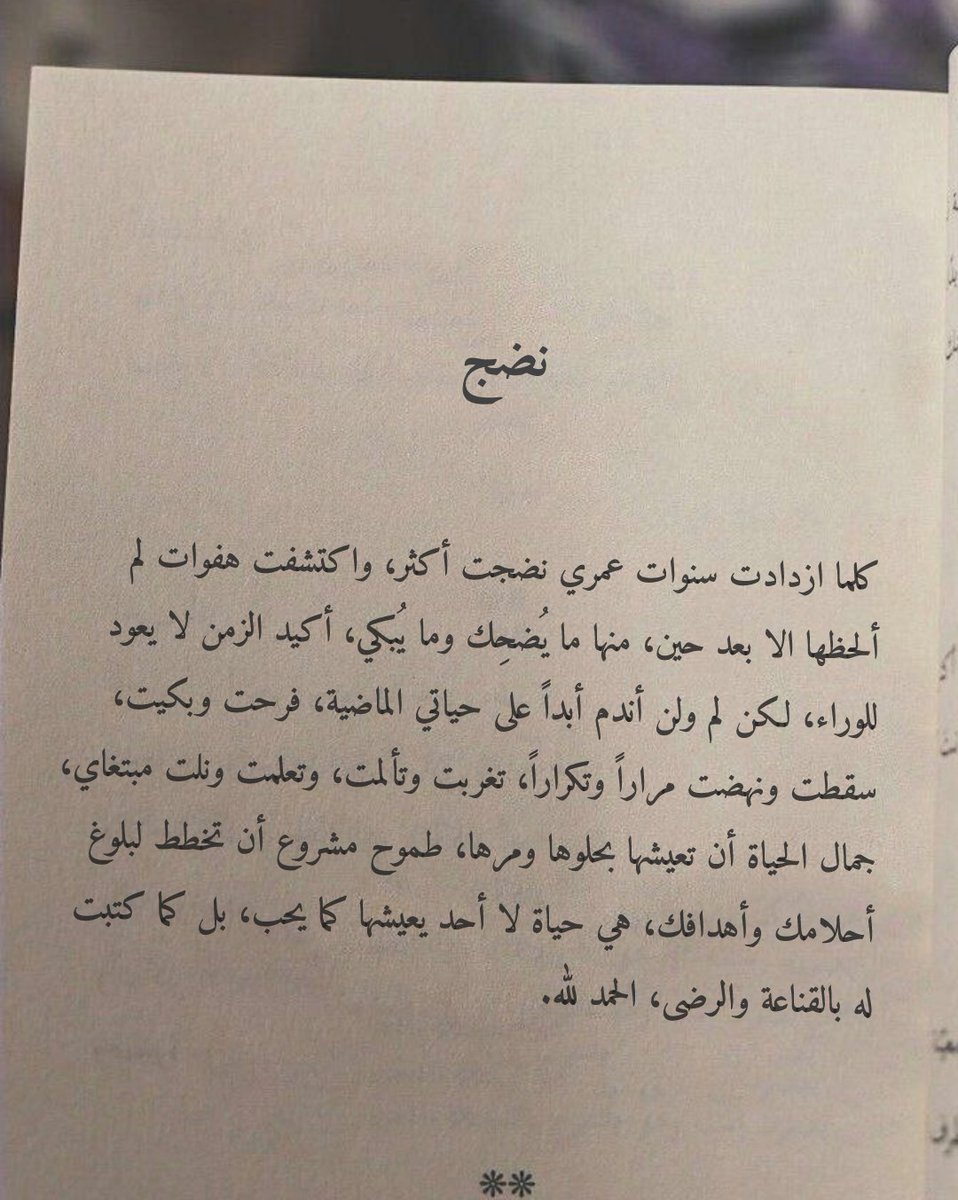 نضج

كلما ازدادت سنوات عمري نضجت أكثر، واكتشفت هفوات لم ألحظها الا بعد حين، منها ما يُضحِك وما يُبكي، أكيد الزمن لا يعود للوراء، لكن لم ولن أندم أبداً على حياتي الماضية، فرحت وبكيت، سقطت ونهضت مراراً وتكراراً، تغربت وتألمت، وتعلمت ونلت مبتغاي، جمال الحياة أن تعيشها بحلوها ومرها، طموح مشروع أن تخطط لبلوغ أحلامك وأهدافك، هي حياة لا أحد يعيشها كما يحب، بل كما كتبت له بالقناعة والرضى، الحمد لله.

**